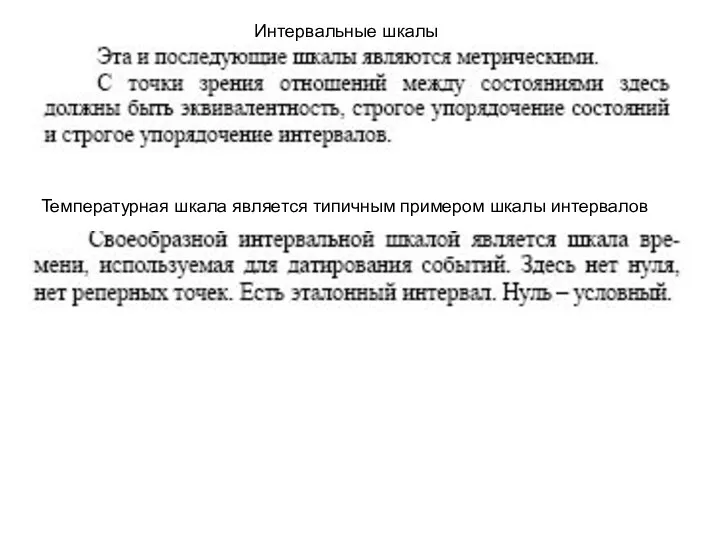 Интервальные шкалы

Эта и последующие шкалы являются метрическими.

С точки зрения отношений между состояниями здесь должны быть эквивалентность, строгое упорядочение состояний и строгое упорядочение интервалов.

Температурная шкала является типичным примером шкалы интервалов

Своеобразной интервальной шкалой является шкала времени, используемая для датирования событий. Здесь нет нуля, нет реперных точек. Есть эталонный интервал. Нуль – условный.